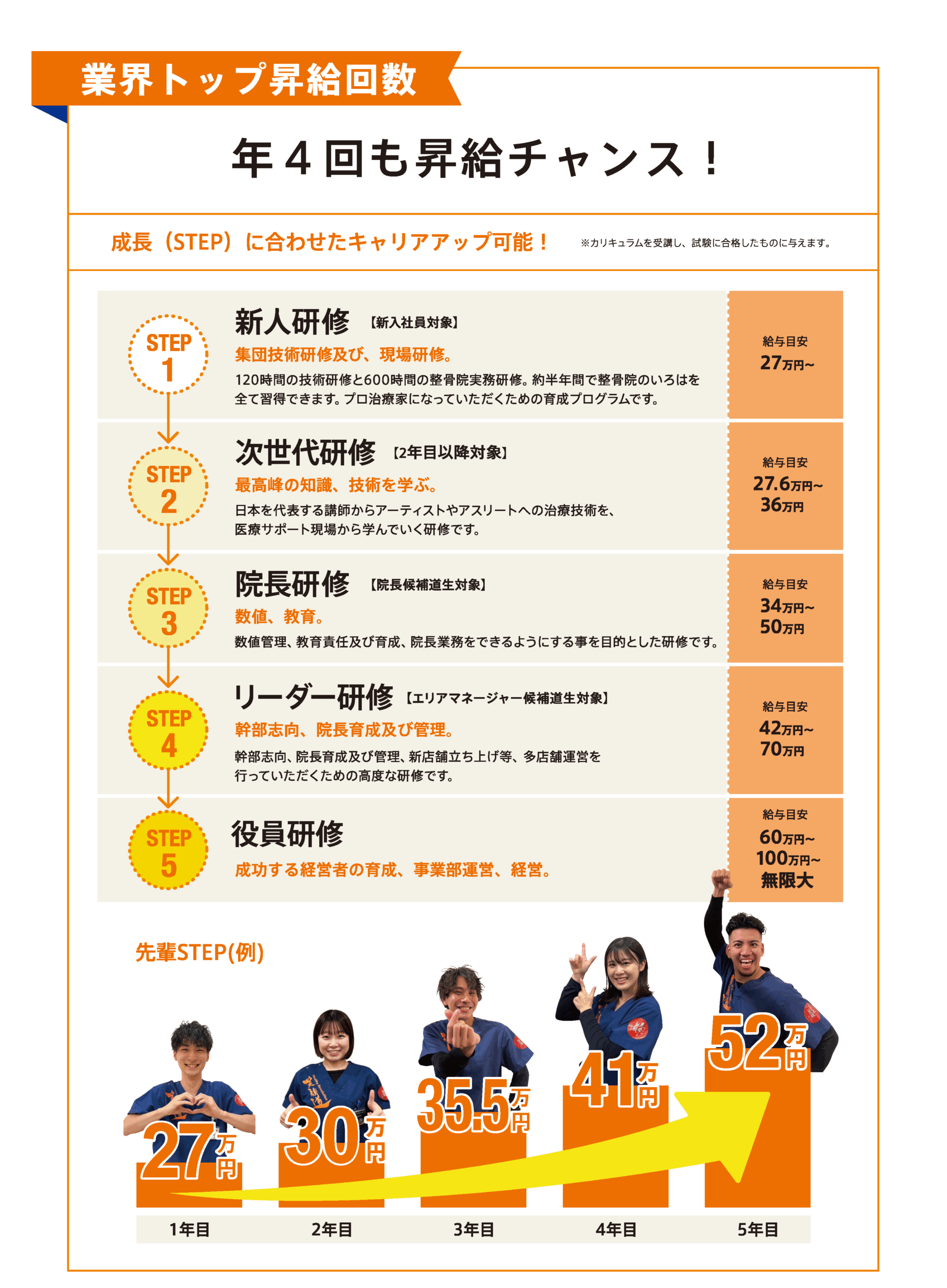 業界トップ昇給回数

年４回も昇給チャンス！

成長（STEP）に合わせたキャリアアップ可能！ ※カリキュラムを受講し、試験に合格したものに与えます。

STEP 1
新人研修 【新入社員対象】
集団技術研修及び、現場研修。
120時間の技術研修と600時間の整骨院実務研修。約半年間で整骨院のいろはを全て習得できます。プロ治療家になっていただくための育成プログラムです。
給与目安
27万円~

STEP 2
次世代研修 【2年目以降対象】
最高峰の知識、技術を学ぶ。
日本を代表する講師からアーティストやアスリートへの治療技術を、医療サポート現場から学んでいく研修です。
給与目安
27.6万円~
36万円

STEP 3
院長研修 【院長候補道生対象】
数値、教育。
数値管理、教育責任及び育成、院長業務をできるようにする事を目的とした研修です。
給与目安
34万円~
50万円

STEP 4
リーダー研修 【エリアマネージャー候補道生対象】
幹部志向、院長育成及び管理。
幹部志向、院長育成及び管理、新店舗立ち上げ等、多店舗運営を行っていただくための高度な研修です。
給与目安
42万円~
70万円

STEP 5
役員研修
成功する経営者の育成、事業部運営、経営。
給与目安
60万円~
100万円~
無限大

先輩STEP(例)

27万円
30万円
35.5万円
41万円
52万円

1年目
2年目
3年目
4年目
5年目